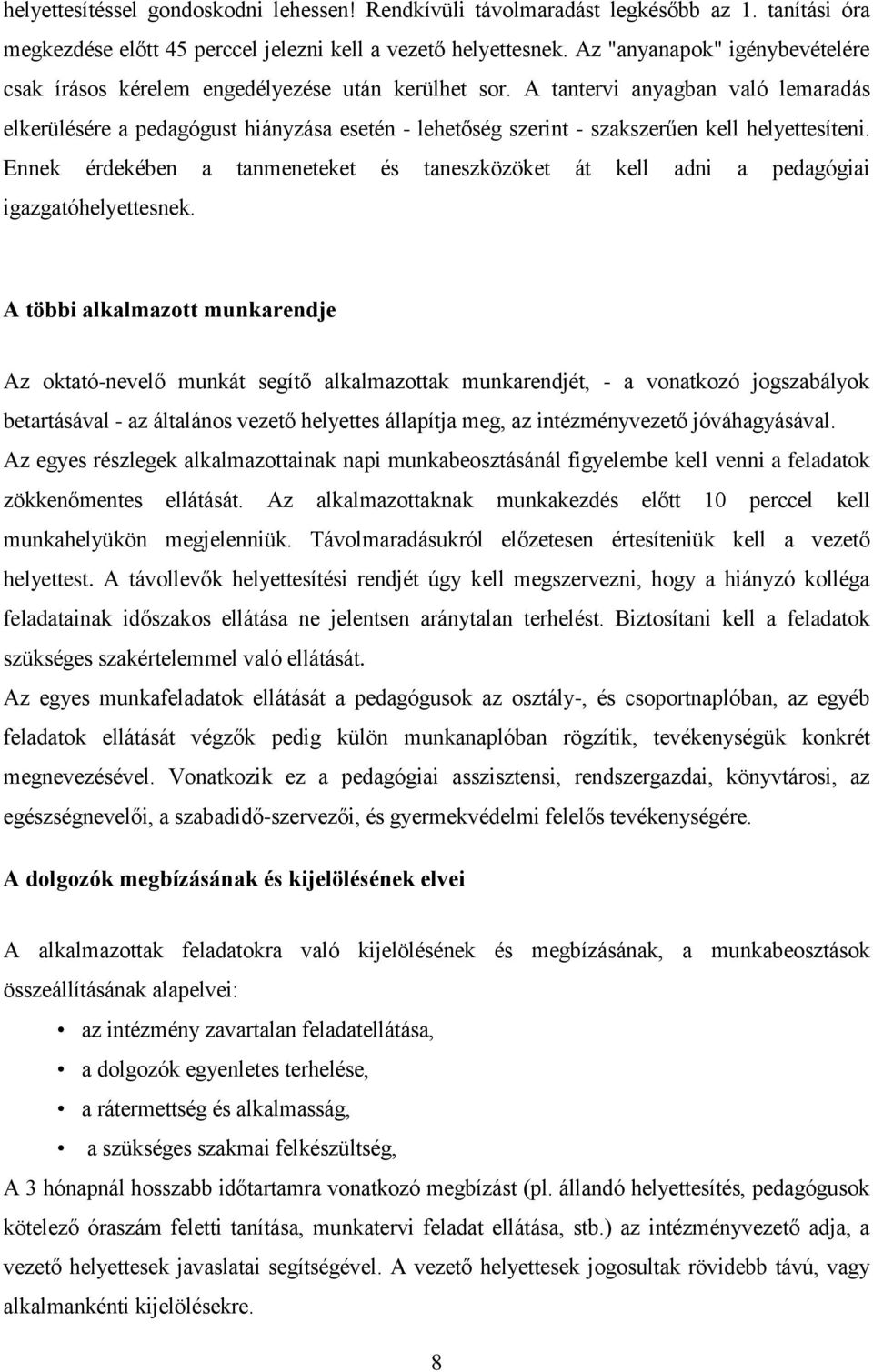 helyettesítéssel gondoskodni lehessen! Rendkívüli távolmaradást legkésőbb az 1. tanítási óra megkezdése előtt 45 perccel jelezni kell a vezető helyettesnek. Az "anyanapok" igénybevételére csak írásos kérelem engedélyezése után kerülhet sor. A tantervi anyagban való lemaradás elkerülésére a pedagógust hiányzása esetén - lehetőség szerint - szakszerűen kell helyettesíteni. Ennek érdekében a tanmeneteket és taneszközöket át kell adni a pedagógiai igazgatóhelyettesnek.

A többi alkalmazott munkarendje

Az oktató-nevelő munkát segítő alkalmazottak munkarendjét, - a vonatkozó jogszabályok betartásával - az általános vezető helyettes állapítja meg, az intézményvezető jóváhagyásával. Az egyes részlegek alkalmazottainak napi munkabeosztásánál figyelembe kell venni a feladatok zökkenőmentes ellátását. Az alkalmazottaknak munkakezdés előtt 10 perccel kell munkahelyükön megjelenniük. Távolmaradásukról előzetesen értesíteniük kell a vezető helyettest. A távollevők helyettesítési rendjét úgy kell megszervezni, hogy a hiányzó kolléga feladatainak időszakos ellátása ne jelentsen aránytalan terhelést. Biztosítani kell a feladatok szükséges szakértelemmel való ellátását.

Az egyes munkafeladatok ellátását a pedagógusok az osztály-, és csoportnaplóban, az egyéb feladatok ellátását végzők pedig külön munkanaplóban rögzítik, tevékenységük konkrét megnevezésével. Vonatkozik ez a pedagógiai asszisztensi, rendszergazdai, könyvtárosi, az egészségnevelői, a szabadidő-szervezői, és gyermekvédelmi felelős tevékenységére.

A dolgozók megbízásának és kijelölésének elvei

A alkalmazottak feladatokra való kijelölésének és megbízásának, a munkabeosztások összeállításának alapelvei:

• az intézmény zavartalan feladatellátása,
• a dolgozók egyenletes terhelése,
• a rátermettség és alkalmasság,
• a szükséges szakmai felkészültség,

A 3 hónapnál hosszabb időtartamra vonatkozó megbízást (pl. állandó helyettesítés, pedagógusok kötelező óraszám feletti tanítása, munkatervi feladat ellátása, stb.) az intézményvezető adja, a vezető helyettesek javaslatai segítségével. A vezető helyettesek jogosultak rövidebb távú, vagy alkalmankénti kijelölésekre.

8